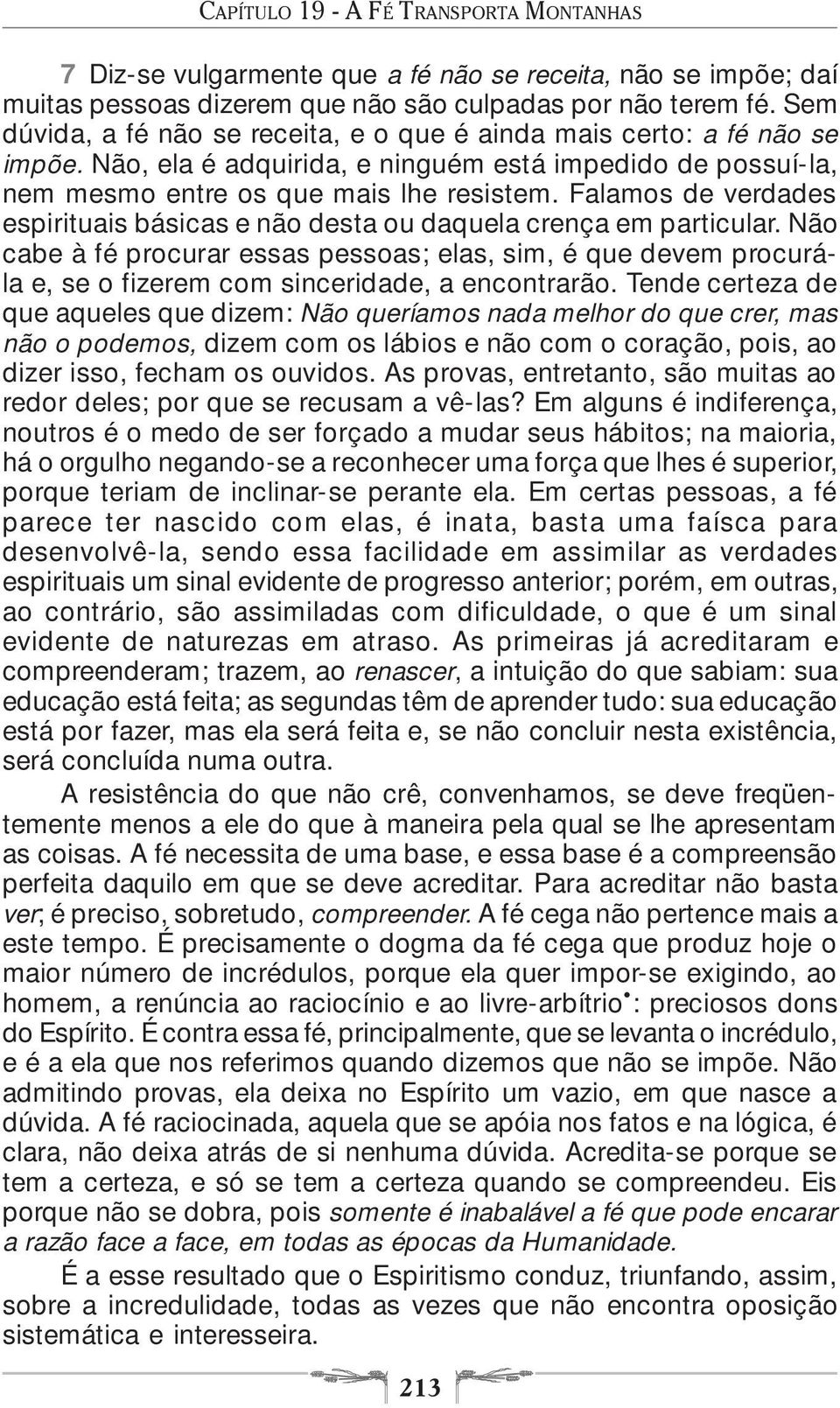 CAPÍTULO 19 - A FÉ TRANSPORTA MONTANHAS

7 Diz-se vulgarmente que a fé não se receita, não se impõe; daí muitas pessoas dizerem que não são culpadas por não terem fé. Sem dúvida, a fé não se receita, e o que é ainda mais certo: a fé não se impõe. Não, ela é adquirida, e ninguém está impedido de possuí-la, nem mesmo entre os que mais lhe resistem. Falamos de verdades espirituais básicas e não desta ou daquela crença em particular. Não cabe à fé procurar essas pessoas; elas, sim, é que devem procurá-la e, se o fizerem com sinceridade, a encontrarão. Tende certeza de que aqueles que dizem: Não queríamos nada melhor do que crer, mas não o podemos, dizem com os lábios e não com o coração, pois, ao dizer isso, fecham os ouvidos. As provas, entretanto, são muitas ao redor deles; por que se recusam a vê-las? Em alguns é indiferença, noutros é o medo de ser forçado a mudar seus hábitos; na maioria, há o orgulho negando-se a reconhecer uma força que lhes é superior, porque teriam de inclinar-se perante ela. Em certas pessoas, a fé parece ter nascido com elas, é inata, basta uma faísca para desenvolvê-la, sendo essa facilidade em assimilar as verdades espirituais um sinal evidente de progresso anterior; porém, em outras, ao contrário, são assimiladas com dificuldade, o que é um sinal evidente de naturezas em atraso. As primeiras já acreditaram e compreenderam; trazem, ao renascer, a intuição do que sabiam: sua educação está feita; as segundas têm de aprender tudo: sua educação está por fazer, mas ela será feita e, se não concluir nesta existência, será concluída numa outra.

A resistência do que não crê, convenhamos, se deve freqüentemente menos a ele do que à maneira pela qual se lhe apresentam as coisas. A fé necessita de uma base, e essa base é a compreensão perfeita daquilo em que se deve acreditar. Para acreditar não basta ver; é preciso, sobretudo, compreender. A fé cega não pertence mais a este tempo. É precisamente o dogma da fé cega que produz hoje o maior número de incrédulos, porque ela quer impor-se exigindo, ao homem, a renúncia ao raciocínio e ao livre-arbítrio•: preciosos dons do Espírito. É contra essa fé, principalmente, que se levanta o incrédulo, e é a ela que nos referimos quando dizemos que não se impõe. Não admitindo provas, ela deixa no Espírito um vazio, em que nasce a dúvida. A fé raciocinada, aquela que se apóia nos fatos e na lógica, é clara, não deixa atrás de si nenhuma dúvida. Acredita-se porque se tem a certeza, e só se tem a certeza quando se compreendeu. Eis porque não se dobra, pois somente é inabalável a fé que pode encarar a razão face a face, em todas as épocas da Humanidade.

É a esse resultado que o Espiritismo conduz, triunfando, assim, sobre a incredulidade, todas as vezes que não encontra oposição sistemática e interesseira.

213